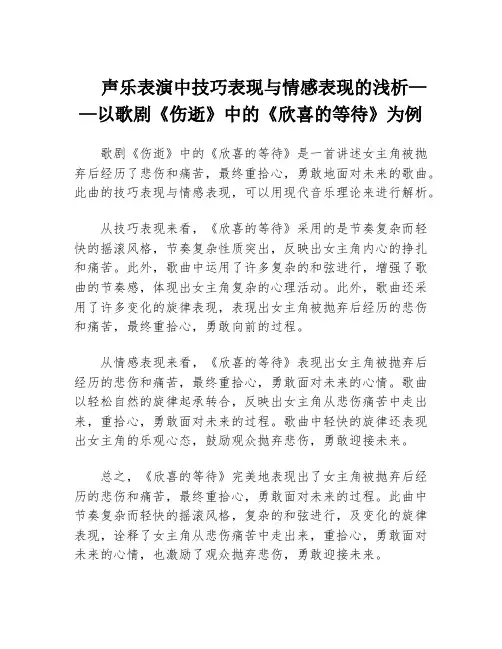 声乐表演中技巧表现与情感表现的浅析——以歌剧《伤逝》中的《欣喜的等待》为例

歌剧《伤逝》中的《欣喜的等待》是一首讲述女主角被抛弃后经历了悲伤和痛苦，最终重拾心，勇敢地面对未来的歌曲。此曲的技巧表现与情感表现，可以用现代音乐理论来进行解析。

从技巧表现来看，《欣喜的等待》采用的是节奏复杂而轻快的摇滚风格，节奏复杂性质突出，反映出女主角内心的挣扎和痛苦。此外，歌曲中运用了许多复杂的和弦进行，增强了歌曲的节奏感，体现出女主角复杂的心理活动。此外，歌曲还采用了许多变化的旋律表现，表现出女主角被抛弃后经历的悲伤和痛苦，最终重拾心，勇敢向前的过程。

从情感表现来看，《欣喜的等待》表现出女主角被抛弃后经历的悲伤和痛苦，最终重拾心，勇敢面对未来的心情。歌曲以轻松自然的旋律起承转合，反映出女主角从悲伤痛苦中走出来，重拾心，勇敢面对未来的过程。歌曲中轻快的旋律还表现出女主角的乐观心态，鼓励观众抛弃悲伤，勇敢迎接未来。

总之，《欣喜的等待》完美地表现出了女主角被抛弃后经历的悲伤和痛苦，最终重拾心，勇敢面对未来的过程。此曲中节奏复杂而轻快的摇滚风格，复杂的和弦进行，及变化的旋律表现，诠释了女主角从悲伤痛苦中走出来，重拾心，勇敢面对未来的心情，也激励了观众抛弃悲伤，勇敢迎接未来。